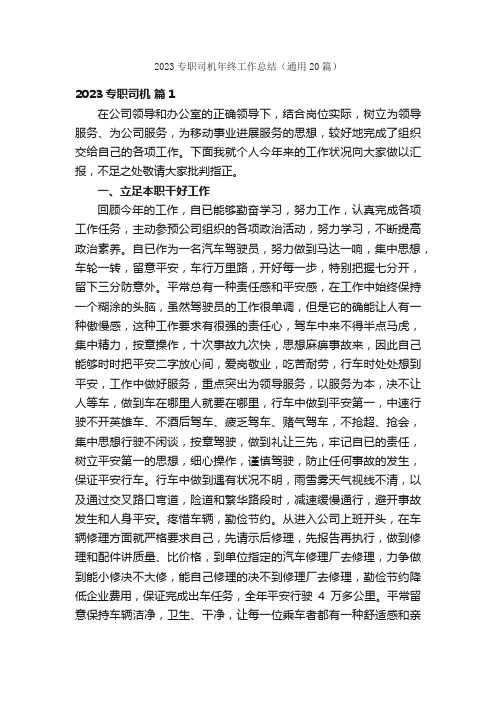 2023 专职司机年终工作总结（通用 20 篇）

2023 专职司机 篇 1

在公司领导和办公室的正确领导下，结合岗位实际，树立为领导服务、为公司服务，为移动事业进展服务的思想，较好地完成了组织交给自己的各项工作。下面我就个人今年来的工作状况向大家做以汇报，不足之处敬请大家批判指正。

一、立足本职干好工作

回顾今年的工作，自已能够勤奋学习，努力工作，认真完成各项工作任务，主动参预公司组织的各项政治活动，努力学习，不断提高政治素养。自已作为一名汽车驾驶员，努力做到马达一响，集中思想，车轮一转，留意平安，车行万里路，开好每一步，特别把握七分开，留下三分防意外。平常总有一种责任感和平安感，在工作中始终保持一个糊涂的头脑，虽然驾驶员的工作很单调，但是它的确能让人有一种傲慢感，这种工作要求有很强的责任心，驾车中来不得半点马虎，集中精力，按章操作，十次事故九次快，思想麻痹事故来，因此自己能够时时把平安二字放心间，爱岗敬业，吃苦耐劳，行车时处处想到平安，工作中做好服务，重点突出为领导服务，以服务为本，决不让人等车，做到车在哪里人就要在哪里，行车中做到平安第一，中速行驶不开英雄车、不酒后驾车、疲乏驾车、赌气驾车，不抢超、抢会，集中思想行驶不闲谈，按章驾驶，做到礼让三先，牢记自已的责任，树立平安第一的思想，细心操作，谨慎驾驶，防止任何事故的发生，保证平安行车。行车中做到遇有状况不明，雨雪雾天气视线不清，以及通过交叉路口弯道，险道和繁华路段时，减速缓慢通行，避开事故发生和人身平安。疼惜车辆，勤俭节约。从进入公司上班开头，在车辆修理方面就严格要求自己，先请示后修理，先报告再执行，做到修理和配件讲质量、比价格，到单位指定的汽车修理厂去修理，力争做到能小修决不大修，能自己修理的决不到修理厂去修理，勤俭节约降低企业费用，保证完成出车任务，全年平安行驶 4 万多公里。平常留意保持车辆洁净，卫生、干净，让每一位乘车者都有一种舒适感和亲